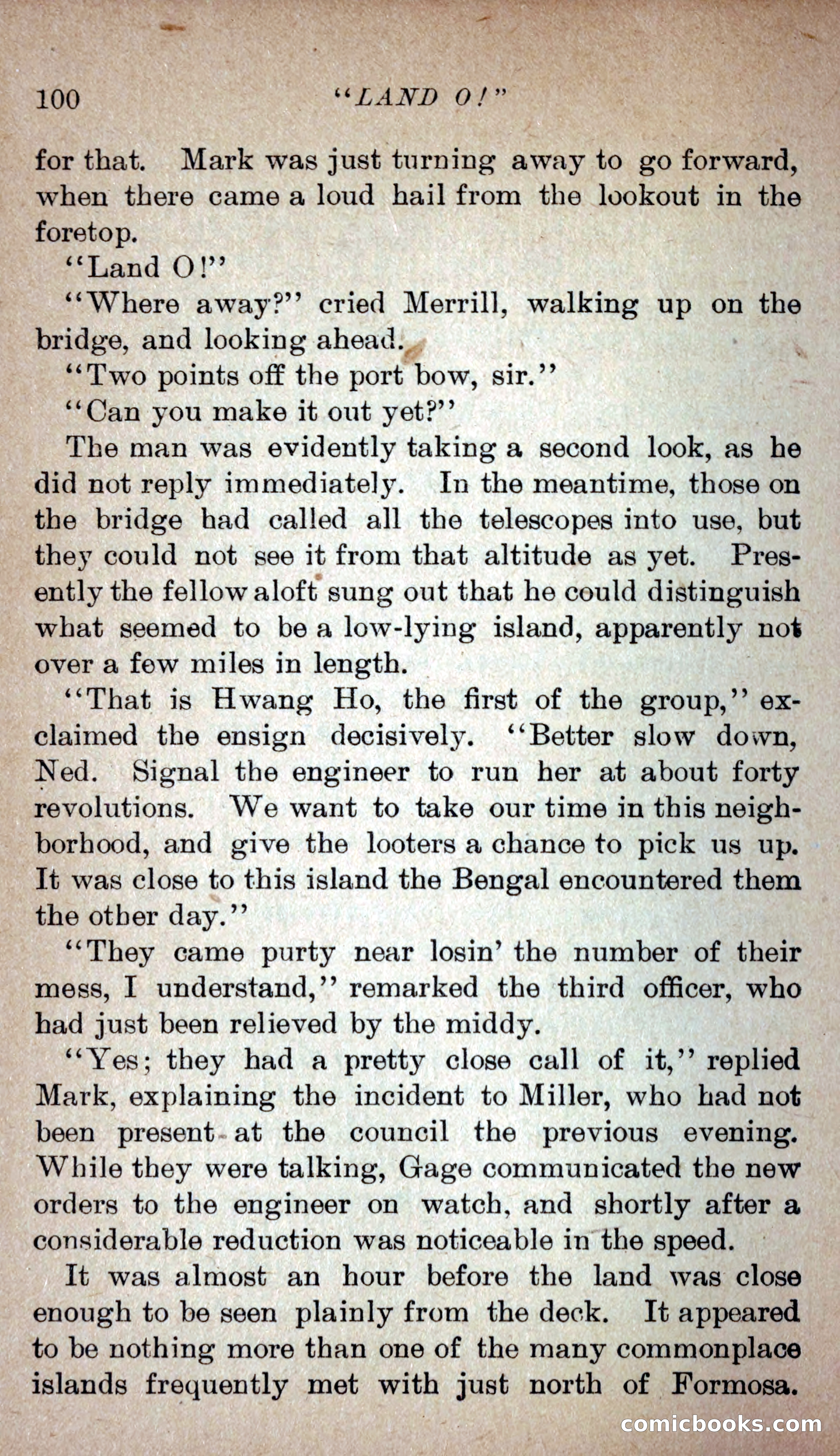 100 "LAND O!"

for that. Mark was just turning away to go forward, when there came a loud hail from the lookout in the foretop.

"Land O!"

"Where away?" cried Merrill, walking up on the bridge, and looking ahead.

"Two points off the port bow, sir."

"Can you make it out yet?"

The man was evidently taking a second look, as he did not reply immediately. In the meantime, those on the bridge had called all the telescopes into use, but they could not see it from that altitude as yet. Presently the fellow aloft sung out that he could distinguish what seemed to be a low-lying island, apparently not over a few miles in length.

"That is Hwang Ho, the first of the group," exclaimed the ensign decisively. "Better slow down, Ned. Signal the engineer to run her at about forty revolutions. We want to take our time in this neighborhood, and give the looters a chance to pick us up. It was close to this island the Bengal encountered them the other day."

"They came purty near losin' the number of their mess, I understand," remarked the third officer, who had just been relieved by the middy.

"Yes; they had a pretty close call of it," replied Mark, explaining the incident to Miller, who had not been present at the council the previous evening. While they were talking, Gage communicated the new orders to the engineer on watch, and shortly after a considerable reduction was noticeable in the speed.

It was almost an hour before the land was close enough to be seen plainly from the deck. It appeared to be nothing more than one of the many commonplace islands frequently met with just north of Formosa.

comicbooks.com